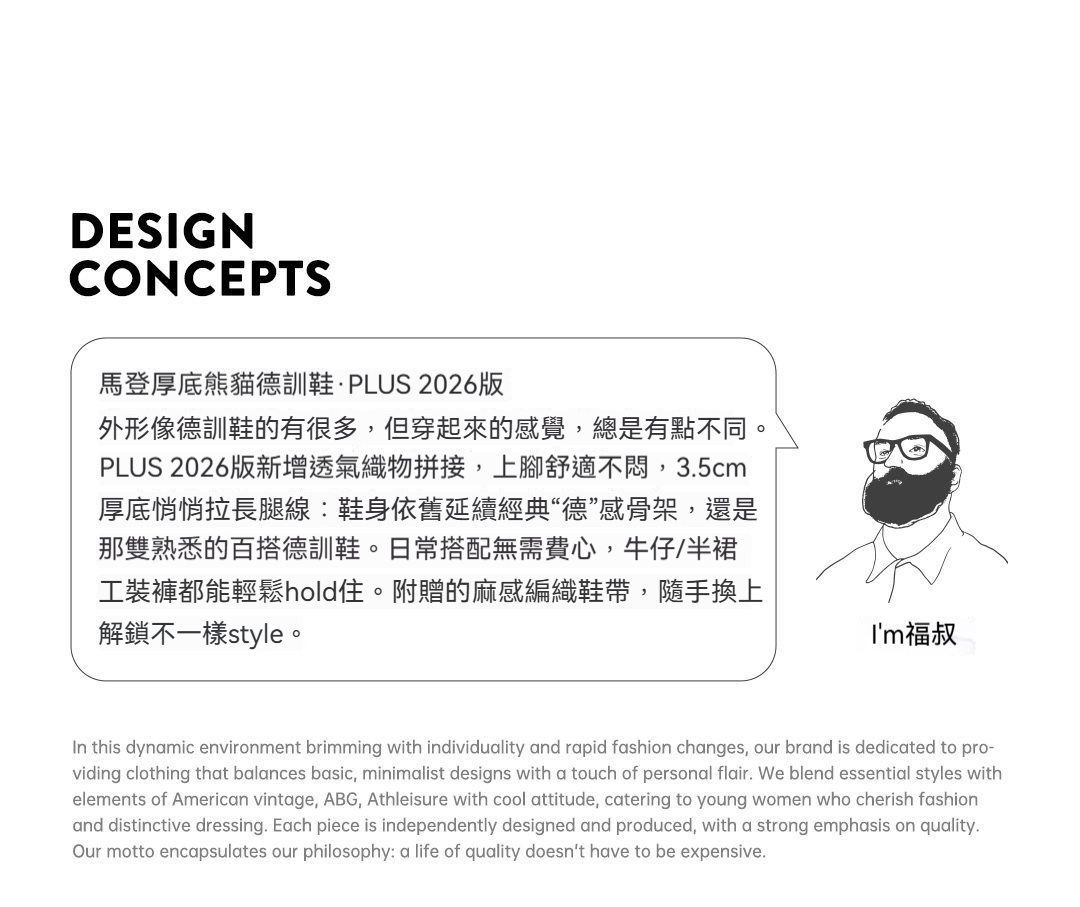 DESIGN
CONCEPTS

馬登厚底熊貓德訓鞋·PLUS 2026版

外形像德訓鞋的有很多，但穿起來的感覺，總是有點不同。PLUS 2026版新增透氣織物拼接，上腳舒適不悶，3.5cm厚底悄悄拉長腿線：鞋身依舊延續經典“德”感骨架，還是那雙熟悉的百搭德訓鞋。日常搭配無需費心，牛仔/半裙工裝褲都能輕鬆hold住。附贈的麻感編織鞋帶，隨手換上解鎖不一樣style。

I'm福叔

In this dynamic environment brimming with individuality and rapid fashion changes, our brand is dedicated to providing clothing that balances basic, minimalist designs with a touch of personal flair. We blend essential styles with elements of American vintage, ABG, Athleisure with cool attitude, catering to young women who cherish fashion and distinctive dressing. Each piece is independently designed and produced, with a strong emphasis on quality. Our motto encapsulates our philosophy: a life of quality doesn't have to be expensive.